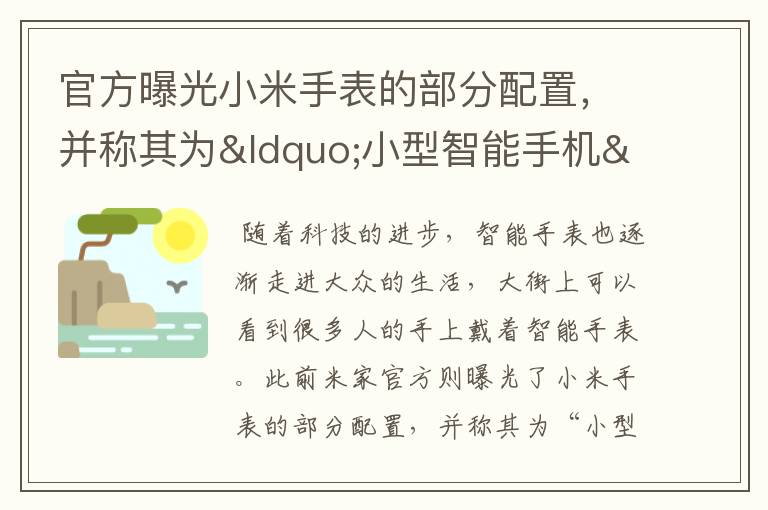 官方曝光小米手表的部分配置，并称其为&ldquo;小型智能手机&

随着科技的进步，智能手表也逐渐走进大众的生活，大街上可以看到很多人的手上戴着智能手表。此前米家官方则曝光了小米手表的部分配置，并称其为“小型